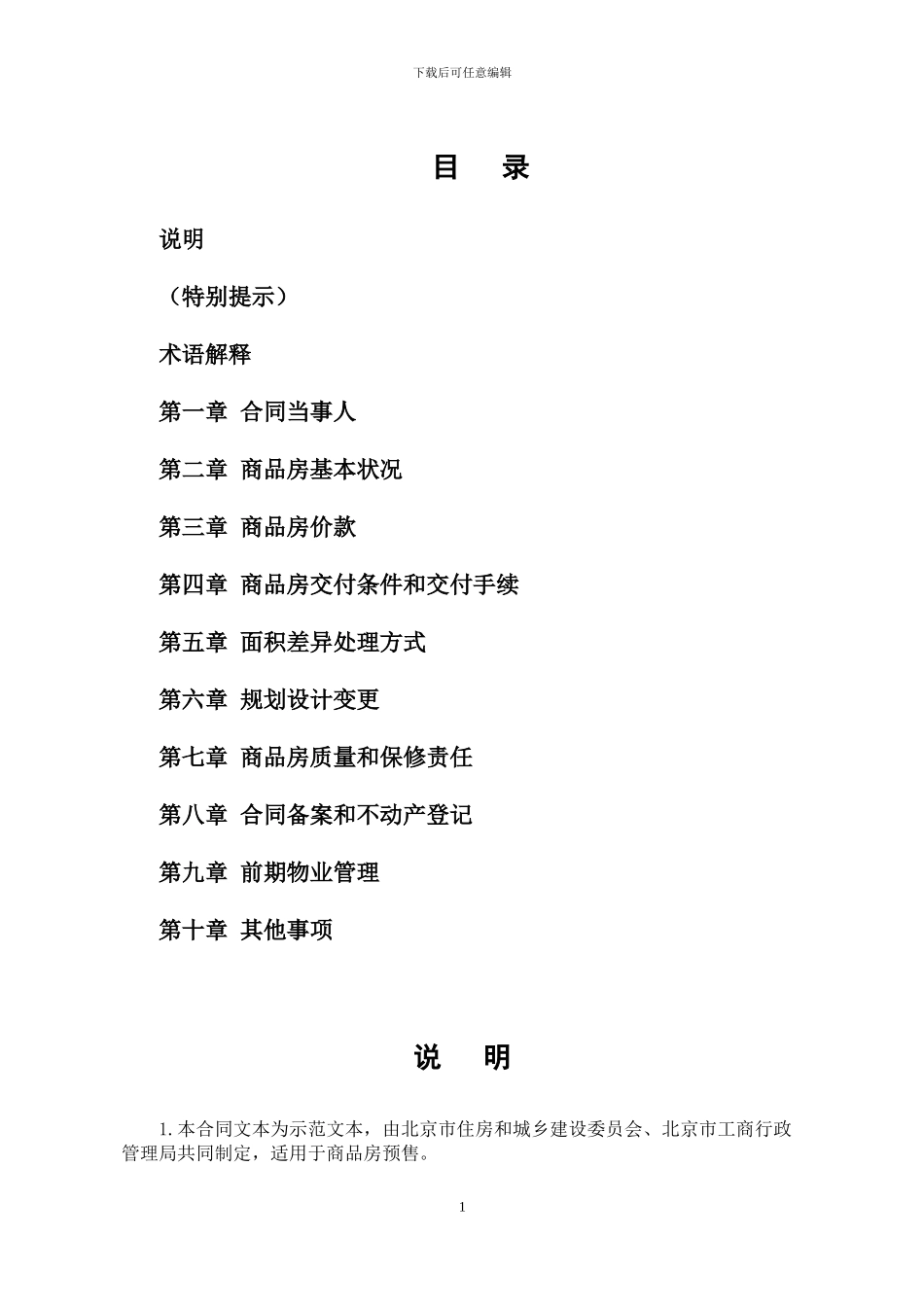 下载后可任意编辑

目　录

说明

（特别提示）

术语解释

第一章 合同当事人

第二章 商品房基本状况

第三章 商品房价款

第四章 商品房交付条件和交付手续

第五章 面积差异处理方式

第六章 规划设计变更

第七章 商品房质量和保修责任

第八章 合同备案和不动产登记

第九章 前期物业管理

第十章 其他事项

说　明

1. 本合同文本为示范文本，由北京市住房和城乡建设委员会、北京市工商行政管理局共同制定，适用于商品房预售。

1